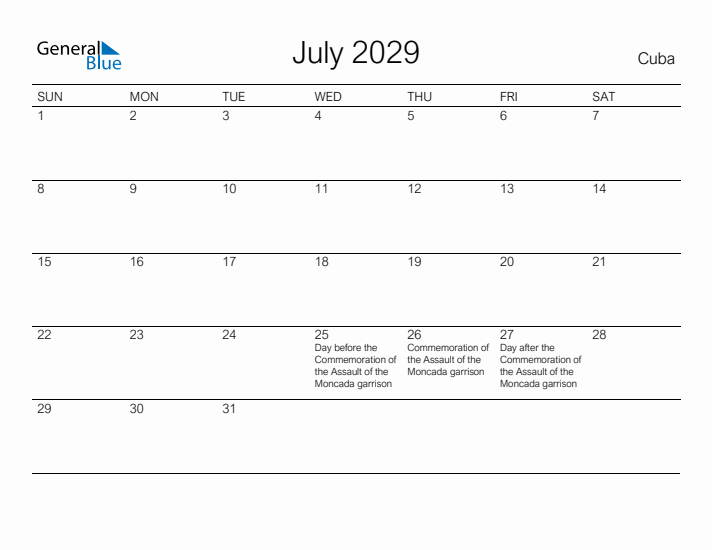 General Blue

July 2029

Cuba

| SUN | MON | TUE | WED | THU | FRI | SAT |
|---|---|---|---|---|---|---|
| 1 | 2 | 3 | 4 | 5 | 6 | 7 |
| 8 | 9 | 10 | 11 | 12 | 13 | 14 |
| 15 | 16 | 17 | 18 | 19 | 20 | 21 |
| 22 | 23 | 24 | 25 Day before the Commemoration of the Assault of the Moncada garrison | 26 Commemoration of the Assault of the Moncada garrison | 27 Day after the Commemoration of the Assault of the Moncada garrison | 28 |
| 29 | 30 | 31 | | | | |